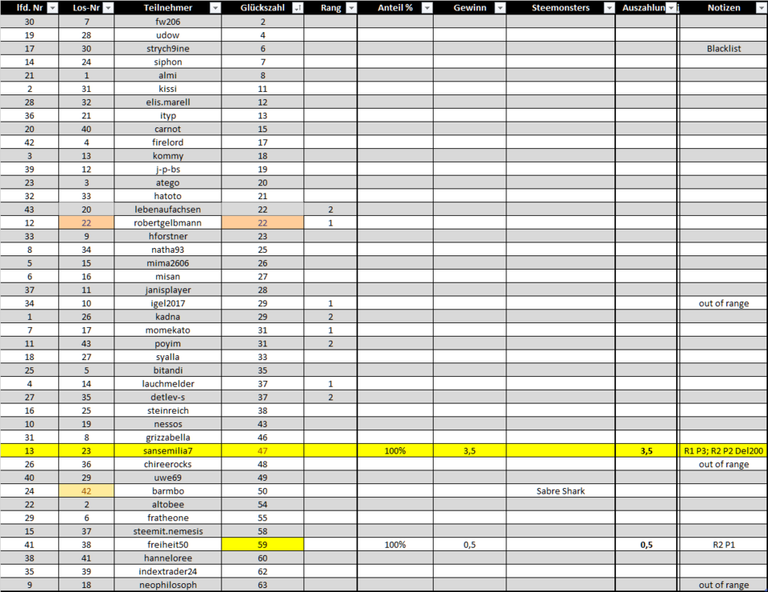 | lfd. Nr | Los-Nr | Teilnehmer | Glückszahl | Rang | Anteil % | Gewinn | Steemonsters | Auszahlun | Notizen |
|---|---|---|---|---|---|---|---|---|---|
| 30 | 7 | fw206 | 2 | | | | | | |
| 19 | 28 | udow | 4 | | | | | | |
| 17 | 30 | strych9ine | 6 | | | | | | Blacklist |
| 14 | 24 | siphon | 7 | | | | | | |
| 21 | 1 | almi | 8 | | | | | | |
| 2 | 31 | kissi | 11 | | | | | | |
| 28 | 32 | elis.marell | 12 | | | | | | |
| 36 | 21 | ityp | 13 | | | | | | |
| 20 | 40 | carnot | 15 | | | | | | |
| 42 | 4 | firelord | 17 | | | | | | |
| 3 | 13 | kommy | 18 | | | | | | |
| 39 | 12 | j-p-bs | 19 | | | | | | |
| 23 | 3 | atego | 20 | | | | | | |
| 32 | 33 | hatoto | 21 | | | | | | |
| 43 | 20 | lebenaufachsen | 22 | 2 | | | | | |
| 12 | 22 | robertgelbmann | 22 | 1 | | | | | |
| 33 | 9 | hforstner | 23 | | | | | | |
| 8 | 34 | natha93 | 25 | | | | | | |
| 5 | 15 | mima2606 | 26 | | | | | | |
| 6 | 16 | misan | 27 | | | | | | |
| 37 | 11 | janisplayer | 28 | | | | | | |
| 34 | 10 | igel2017 | 29 | 1 | | | | | out of range |
| 1 | 26 | kadna | 29 | 2 | | | | | |
| 7 | 17 | momekato | 31 | 1 | | | | | |
| 11 | 43 | poyim | 31 | 2 | | | | | |
| 18 | 27 | syalla | 33 | | | | | | |
| 25 | 5 | bitandi | 35 | | | | | | |
| 4 | 14 | lauchmelder | 37 | 1 | | | | | |
| 27 | 35 | detlev-s | 37 | 2 | | | | | |
| 16 | 25 | steinreich | 38 | | | | | | |
| 10 | 19 | nessos | 43 | | | | | | |
| 31 | 8 | grizzabella | 46 | | | | | | |
| 13 | 23 | sansemilia7 | 47 | | 100% | 3,5 | | 3,5 | R1 P3; R2 P2 Del200 |
| 26 | 36 | chireerocks | 48 | | | | | | out of range |
| 40 | 29 | uwe69 | 49 | | | | | | |
| 24 | 42 | barmbo | 50 | | | | Sabre Shark | | |
| 22 | 2 | altobee | 54 | | | | | | |
| 29 | 6 | fratheone | 55 | | | | | | |
| 15 | 37 | steemit.nemesis | 58 | | | | | | |
| 41 | 38 | freiheit50 | 59 | | 100% | 0,5 | | 0,5 | R2 P1 |
| 38 | 41 | hanneloree | 60 | | | | | | |
| 35 | 39 | indextrader24 | 62 | | | | | | |
| 9 | 18 | neophilosoph | 63 | | | | | | out of range |